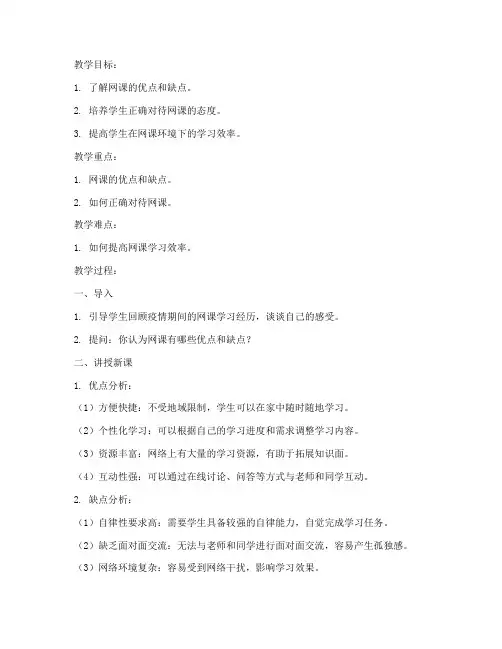 教学目标：

1. 了解网课的优点和缺点。

2. 培养学生正确对待网课的态度。

3. 提高学生在网课环境下的学习效率。

教学重点：

1. 网课的优点和缺点。

2. 如何正确对待网课。

教学难点：

1. 如何提高网课学习效率。

教学过程：

一、导入

1. 引导学生回顾疫情期间的网课学习经历，谈谈自己的感受。

2. 提问：你认为网课有哪些优点和缺点？

二、讲授新课

1. 优点分析：

（1）方便快捷：不受地域限制，学生可以在家中随时随地学习。

（2）个性化学习：可以根据自己的学习进度和需求调整学习内容。

（3）资源丰富：网络上有大量的学习资源，有助于拓展知识面。

（4）互动性强：可以通过在线讨论、问答等方式与老师和同学互动。

2. 缺点分析：

（1）自律性要求高：需要学生具备较强的自律能力，自觉完成学习任务。

（2）缺乏面对面交流：无法与老师和同学进行面对面交流，容易产生孤独感。

（3）网络环境复杂：容易受到网络干扰，影响学习效果。